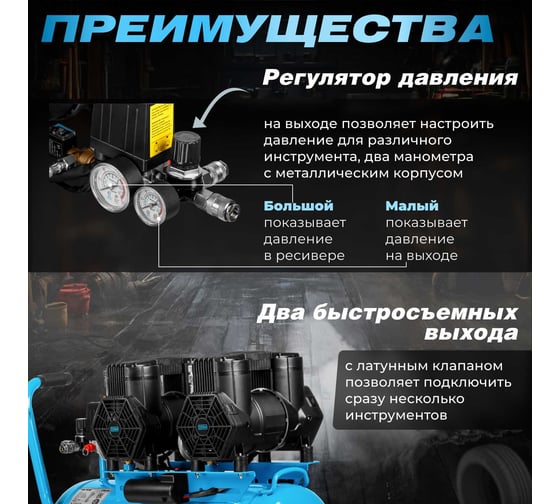 ПРЕИМУЩЕСТВА

Регулятор давления

на выходе позволяет настроить давление для различного инструмента, два манометра с металлическим корпусом

Большой
показывает давление в ресивере

Малый
показывает давление на выходе

Два быстросъемных выхода

с латунным клапаном позволяет подключить сразу несколько инструментов